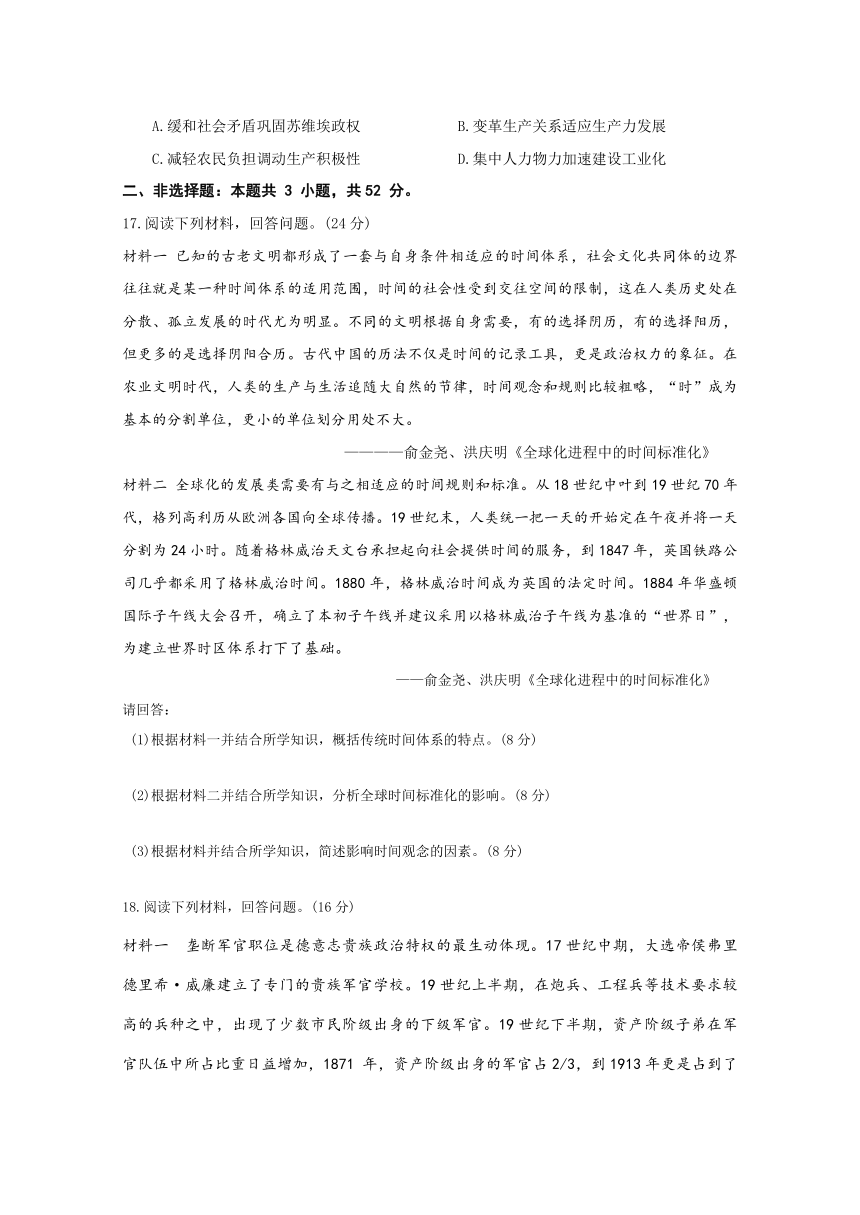 A.缓和社会矛盾巩固苏维埃政权　　B.变革生产关系适应生产力发展

C.减轻农民负担调动生产积极性　　D.集中人力物力加速建设工业化

二、非选择题：本题共 3 小题，共 52 分。

17.阅读下列材料，回答问题。(24 分)

材料一 已知的古老文明都形成了一套与自身条件相适应的时间体系，社会文化共同体的边界往往就是某一种时间体系的适用范围，时间的社会性受到交往空间的限制，这在人类历史处在分散、孤立发展的时代尤为明显。不同的文明根据自身需要，有的选择阴历，有的选择阳历，但更多的是选择阴阳合历。古代中国的历法不仅是时间的记录工具，更是政治权力的象征。在农业文明时代，人类的生产与生活追随大自然的节律，时间观念和规则比较粗略，“时”成为基本的分割单位，更小的单位划分用处不大。

————俞金尧、洪庆明《全球化进程中的时间标准化》

材料二 全球化的发展类需要有与之相适应的时间规则和标准。从 18 世纪中叶到 19 世纪 70 年代，格列高利历从欧洲各国向全球传播。19 世纪末，人类统一把一天的开始定在午夜并将一天分割为 24 小时。随着格林威治天文台承担起向社会提供时间的服务，到 1847 年，英国铁路公司几乎都采用了格林威治时间。1880 年，格林威治时间成为英国的法定时间。1884 年华盛顿国际子午线大会召开，确立了本初子午线并建议采用以格林威治子午线为基准的“世界日”，为建立世界时区体系打下了基础。

——俞金尧、洪庆明《全球化进程中的时间标准化》

请回答：

(1)根据材料一并结合所学知识，概括传统时间体系的特点。(8 分)

(2)根据材料二并结合所学知识，分析全球时间标准化的影响。(8 分)

(3)根据材料并结合所学知识，简述影响时间观念的因素。(8 分)

18.阅读下列材料，回答问题。(16 分)

材料一　垄断军官职位是德意志贵族政治特权的最生动体现。17 世纪中期，大选帝侯弗里德里希·威廉建立了专门的贵族军官学校。19 世纪上半期，在炮兵、工程兵等技术要求较高的兵种之中，出现了少数市民阶级出身的下级军官。19 世纪下半期，资产阶级子弟在军官队伍中所占比重日益增加，1871 年，资产阶级出身的军官占 2/3，到 1913 年更是占到了